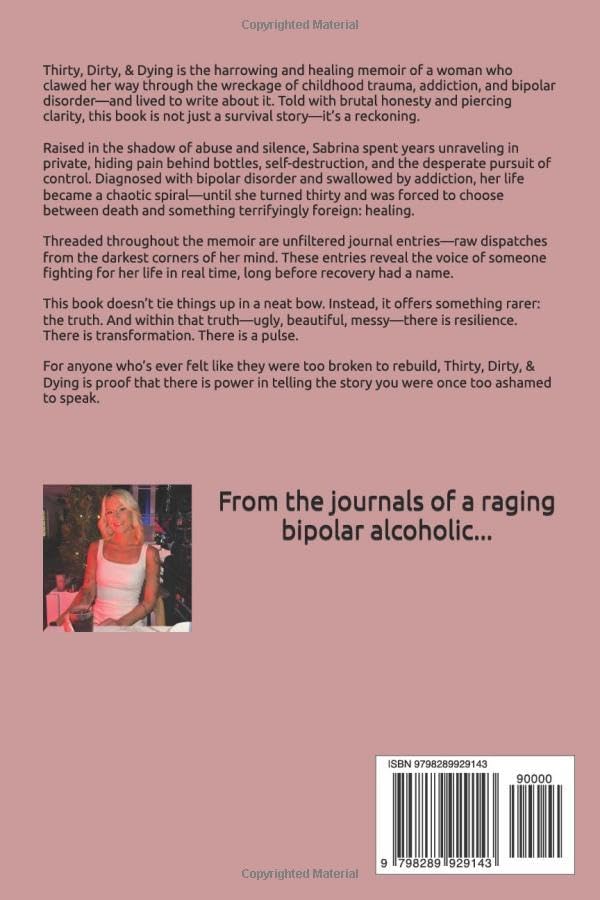 Copyrighted Material

Thirty, Dirty, & Dying is the harrowing and healing memoir of a woman who clawed her way through the wreckage of childhood trauma, addiction, and bipolar disorder—and lived to write about it. Told with brutal honesty and piercing clarity, this book is not just a survival story—it's a reckoning.

Raised in the shadow of abuse and silence, Sabrina spent years unraveling in private, hiding pain behind bottles, self-destruction, and the desperate pursuit of control. Diagnosed with bipolar disorder and swallowed by addiction, her life became a chaotic spiral—until she turned thirty and was forced to choose between death and something terrifyingly foreign: healing.

Threaded throughout the memoir are unfiltered journal entries—raw dispatches from the darkest corners of her mind. These entries reveal the voice of someone fighting for her life in real time, long before recovery had a name.

This book doesn't tie things up in a neat bow. Instead, it offers something rarer: the truth. And within that truth—ugly, beautiful, messy—there is resilience. There is transformation. There is a pulse.

For anyone who's ever felt like they were too broken to rebuild, Thirty, Dirty, & Dying is proof that there is power in telling the story you were once too ashamed to speak.

From the journals of a raging bipolar alcoholic...

ISBN 9798289929143

90000

9 798289 929143

Copyrighted Material